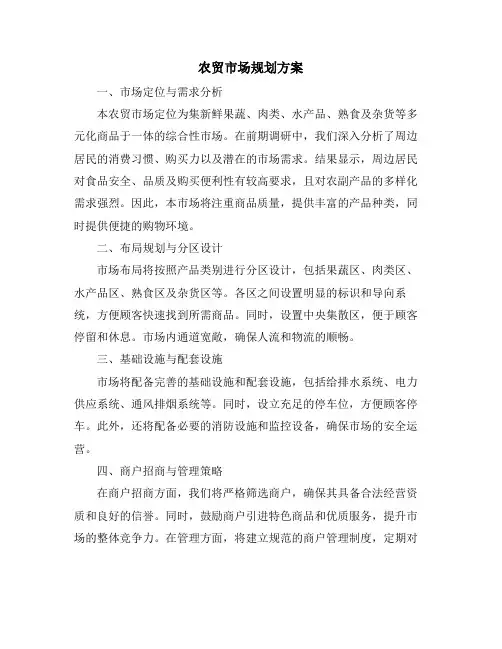 农贸市场规划方案

一、市场定位与需求分析

本农贸市场定位为集新鲜果蔬、肉类、水产品、熟食及杂货等多元化商品于一体的综合性市场。在前期调研中，我们深入分析了周边居民的消费习惯、购买力以及潜在的市场需求。结果显示，周边居民对食品安全、品质及购买便利性有较高要求，且对农副产品的多样化需求强烈。因此，本市场将注重商品质量，提供丰富的产品种类，同时提供便捷的购物环境。

二、布局规划与分区设计

市场布局将按照产品类别进行分区设计，包括果蔬区、肉类区、水产品区、熟食区及杂货区等。各区之间设置明显的标识和导向系统，方便顾客快速找到所需商品。同时，设置中央集散区，便于顾客停留和休息。市场内通道宽敞，确保人流和物流的顺畅。

三、基础设施与配套设施

市场将配备完善的基础设施和配套设施，包括给排水系统、电力供应系统、通风排烟系统等。同时，设立充足的停车位，方便顾客停车。此外，还将配备必要的消防设施和监控设备，确保市场的安全运营。

四、商户招商与管理策略

在商户招商方面，我们将严格筛选商户，确保其具备合法经营资质和良好的信誉。同时，鼓励商户引进特色商品和优质服务，提升市场的整体竞争力。在管理方面，将建立规范的商户管理制度，定期对